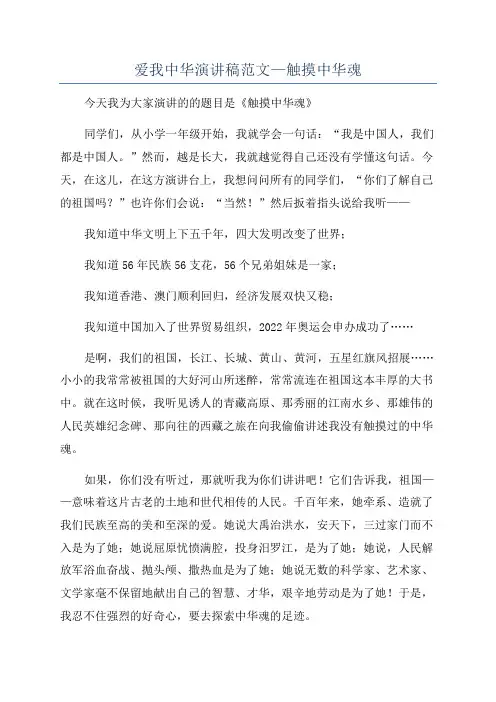 爱我中华演讲稿范文—触摸中华魂

今天我为大家演讲的的题目是《触摸中华魂》

同学们，从小学一年级开始，我就学会一句话：“我是中国人，我们都是中国人。”然而，越是长大，我就越觉得自己还没有学懂这句话。今天，在这儿，在这方演讲台上，我想问问所有的同学们，“你们了解自己的祖国吗？”也许你们会说：“当然！”然后扳着指头说给我听——

我知道中华文明上下五千年，四大发明改变了世界；

我知道56年民族56支花，56个兄弟姐妹是一家；

我知道香港、澳门顺利回归，经济发展双快又稳；

我知道中国加入了世界贸易组织，2022年奥运会申办成功了……

是啊，我们的祖国，长江、长城、黄山、黄河，五星红旗风招展……小小的我常常被祖国的大好河山所迷醉，常常流连在祖国这本丰厚的大书中。就在这时候，我听见诱人的青藏高原、那秀丽的江南水乡、那雄伟的人民英雄纪念碑、那向往的西藏之旅在向我偷偷讲述我没有触摸过的中华魂。

如果，你们没有听过，那就听我为你们讲讲吧！它们告诉我，祖国——意味着这片古老的土地和世代相传的人民。千百年来，她牵系、造就了我们民族至高的美和至深的爱。她说大禹治洪水，安天下，三过家门而不入是为了她；她说屈原忧愤满腔，投身汨罗江，是为了她；她说，人民解放军浴血奋战、抛头颅、撒热血是为了她；她说无数的科学家、艺术家、文学家毫不保留地献出自己的智慧、才华，艰辛地劳动是为了她！于是，我忍不住强烈的好奇心，要去探索中华魂的足迹。